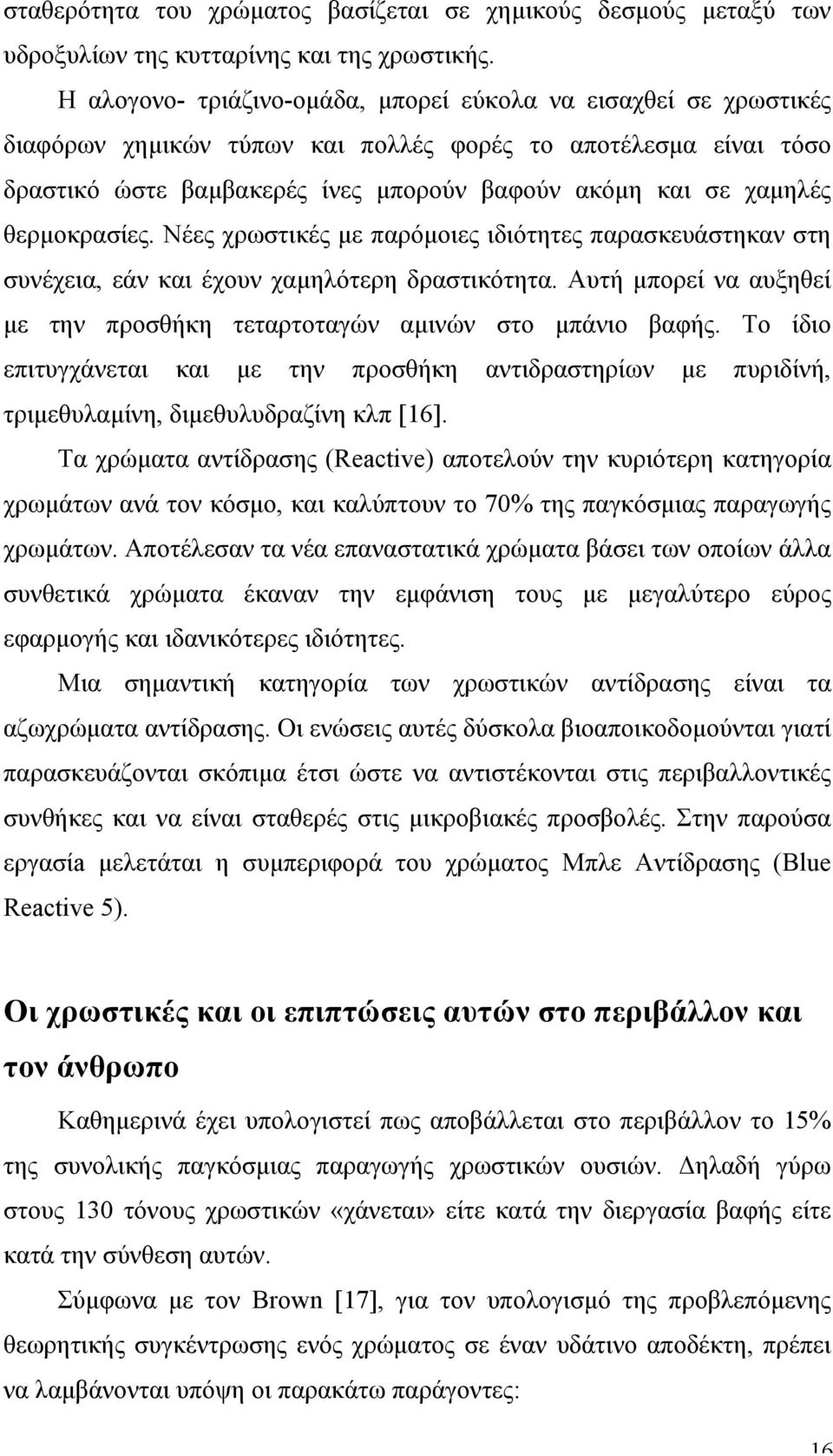 σταθερότητα του χρώματος βασίζεται σε χημικούς δεσμούς μεταξύ των υδροξυλίων της κυτταρίνης και της χρωστικής.

Η αλογονο- τριάζινο-ομάδα, μπορεί εύκολα να εισαχθεί σε χρωστικές διαφόρων χημικών τύπων και πολλές φορές το αποτέλεσμα είναι τόσο δραστικό ώστε βαμβακερές ίνες μπορούν βαφούν ακόμη και σε χαμηλές θερμοκρασίες. Νέες χρωστικές με παρόμοιες ιδιότητες παρασκευάστηκαν στη συνέχεια, εάν και έχουν χαμηλότερη δραστικότητα. Αυτή μπορεί να αυξηθεί με την προσθήκη τεταρτοταγών αμινών στο μπάνιο βαφής. Το ίδιο επιτυγχάνεται και με την προσθήκη αντιδραστηρίων με πυριδίνή, τριμεθυλαμίνη, διμεθυλυδραζίνη κλπ [16].

Τα χρώματα αντίδρασης (Reactive) αποτελούν την κυριότερη κατηγορία χρωμάτων ανά τον κόσμο, και καλύπτουν το 70% της παγκόσμιας παραγωγής χρωμάτων. Αποτέλεσαν τα νέα επαναστατικά χρώματα βάσει των οποίων άλλα συνθετικά χρώματα έκαναν την εμφάνιση τους με μεγαλύτερο εύρος εφαρμογής και ιδανικότερες ιδιότητες.

Μια σημαντική κατηγορία των χρωστικών αντίδρασης είναι τα αζωχρώματα αντίδρασης. Οι ενώσεις αυτές δύσκολα βιοαποικοδομούνται γιατί παρασκευάζονται σκόπιμα έτσι ώστε να αντιστέκονται στις περιβαλλοντικές συνθήκες και να είναι σταθερές στις μικροβιακές προσβολές. Στην παρούσα εργασία μελετάται η συμπεριφορά του χρώματος Μπλε Αντίδρασης (Blue Reactive 5).

Οι χρωστικές και οι επιπτώσεις αυτών στο περιβάλλον και τον άνθρωπο

Καθημερινά έχει υπολογιστεί πως αποβάλλεται στο περιβάλλον το 15% της συνολικής παγκόσμιας παραγωγής χρωστικών ουσιών. Δηλαδή γύρω στους 130 τόνους χρωστικών «χάνεται» είτε κατά την διεργασία βαφής είτε κατά την σύνθεση αυτών.

Σύμφωνα με τον Brown [17], για τον υπολογισμό της προβλεπόμενης θεωρητικής συγκέντρωσης ενός χρώματος σε έναν υδάτινο αποδέκτη, πρέπει να λαμβάνονται υπόψη οι παρακάτω παράγοντες:

16